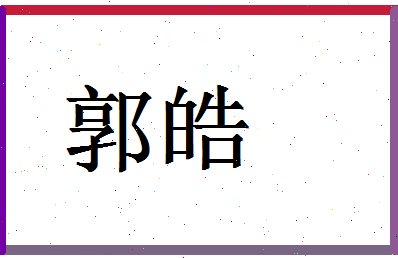 郭皓